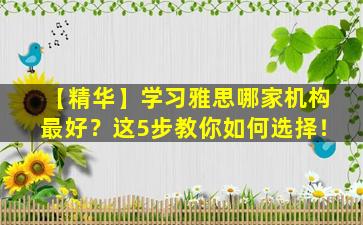 【精华】学习雅思哪家机构最好？这5步教你如何选择！